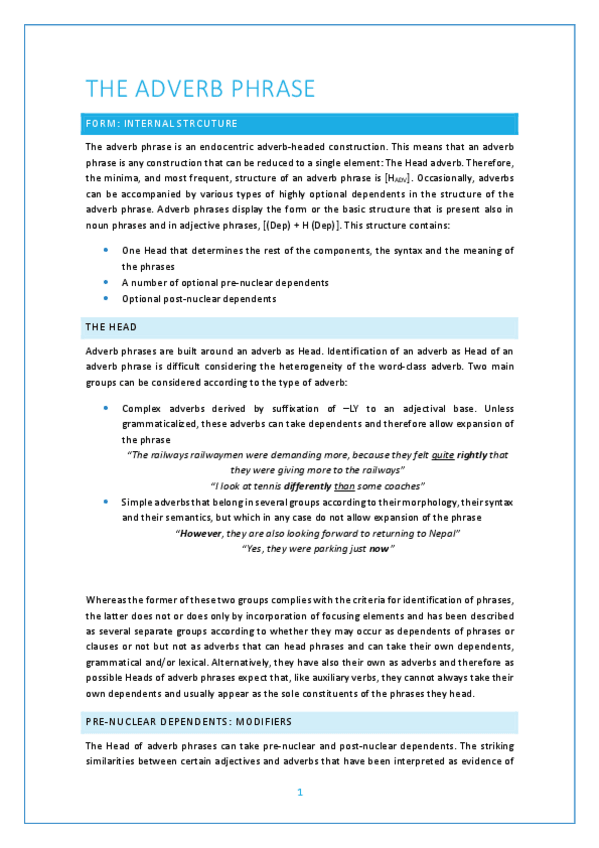 THE ADVERB PHRASE

FORM: INTERNAL STRCUTURE

The adverb phrase is an endocentric adverb-headed construction. This means that an adverb phrase is any construction that can be reduced to a single element: The Head adverb. Therefore, the minima, and most frequent, structure of an adverb phrase is [$H_{ADV}$]. Occasionally, adverbs can be accompanied by various types of highly optional dependents in the structure of the adverb phrase. Adverb phrases display the form or the basic structure that is present also in noun phrases and in adjective phrases, [(Dep) + H (Dep)]. This structure contains:

• One Head that determines the rest of the components, the syntax and the meaning of the phrases
• A number of optional pre-nuclear dependents
• Optional post-nuclear dependents

THE HEAD

Adverb phrases are built around an adverb as Head. Identification of an adverb as Head of an adverb phrase is difficult considering the heterogeneity of the word-class adverb. Two main groups can be considered according to the type of adverb:

• Complex adverbs derived by suffixation of –LY to an adjectival base. Unless grammaticalized, these adverbs can take dependents and therefore allow expansion of the phrase
"The railways railwaymen were demanding more, because they felt quite rightly that they were giving more to the railways"
"I look at tennis differently than some coaches"
• Simple adverbs that belong in several groups according to their morphology, their syntax and their semantics, but which in any case do not allow expansion of the phrase
"However, they are also looking forward to returning to Nepal"
"Yes, they were parking just now"

Whereas the former of these two groups complies with the criteria for identification of phrases, the latter does not or does only by incorporation of focusing elements and has been described as several separate groups according to whether they may occur as dependents of phrases or clauses or not but not as adverbs that can head phrases and can take their own dependents, grammatical and/or lexical. Alternatively, they have also their own as adverbs and therefore as possible Heads of adverb phrases expect that, like auxiliary verbs, they cannot always take their own dependents and usually appear as the sole constituents of the phrases they head.

PRE-NUCLEAR DEPENDENTS: MODIFIERS

The Head of adverb phrases can take pre-nuclear and post-nuclear dependents. The striking similarities between certain adjectives and adverbs that have been interpreted as evidence of

1